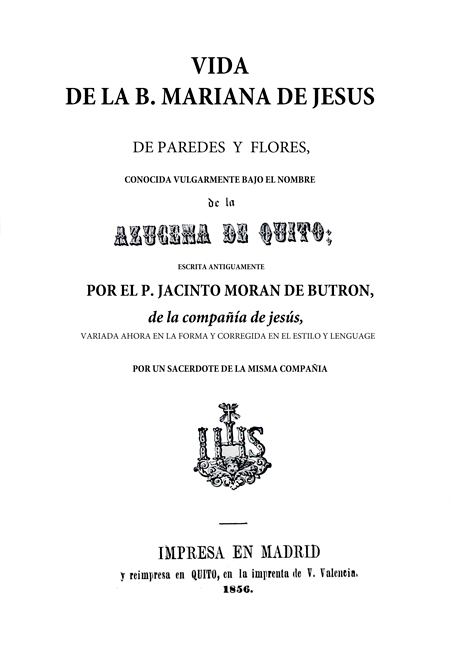 VIDA
DE LA B. MARIANA DE JESUS

DE PAREDES Y FLORES,

CONOCIDA VULGARMENTE BAJO EL NOMBRE

de la

AZUCENA DE QUITO;

ESCRITA ANTIGUAMENTE

POR EL P. JACINTO MORAN DE BUTRON,

de la compañía de jesús,

VARIADA AHORA EN LA FORMA Y CORREGIDA EN EL ESTILO Y LENGUAGE

POR UN SACERDOTE DE LA MISMA COMPAÑIA

IHS

IMPRESA EN MADRID

y reimpresa en QUITO, en la imprenta de V. Valencia.

1856.